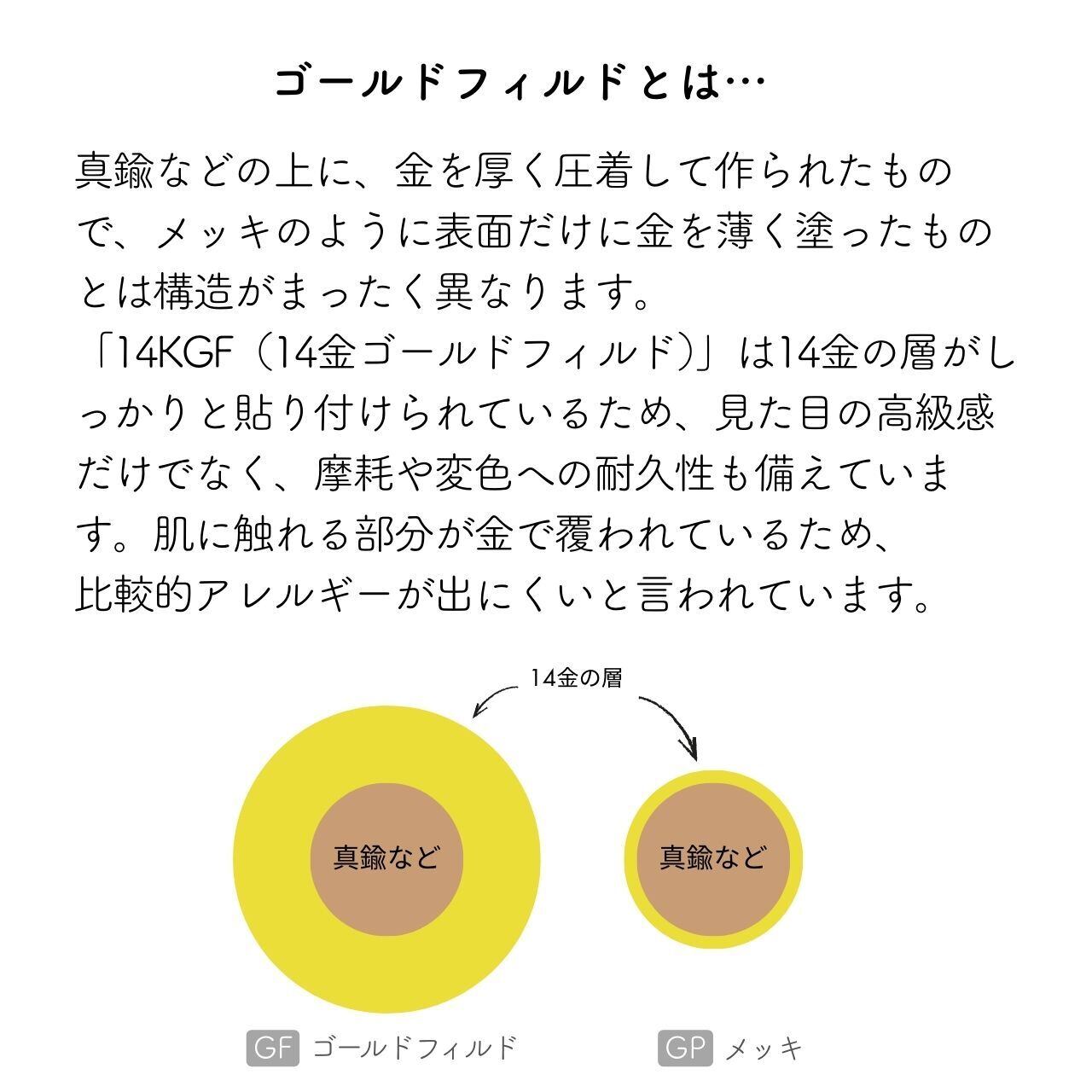 ゴールドフィルドとは…

真鍮などの上に、金を厚く圧着して作られたもので、メッキのように表面だけに金を薄く塗ったものとは構造がまったく異なります。
「14KGF（14金ゴールドフィルド）」は14金の層がしっかりと貼り付けられているため、見た目の高級感だけでなく、摩耗や変色への耐久性も備えています。肌に触れる部分が金で覆われているため、比較的アレルギーが出にくいと言われています。

14金の層

真鍮など

真鍮など

GF ゴールドフィルド

GP メッキ